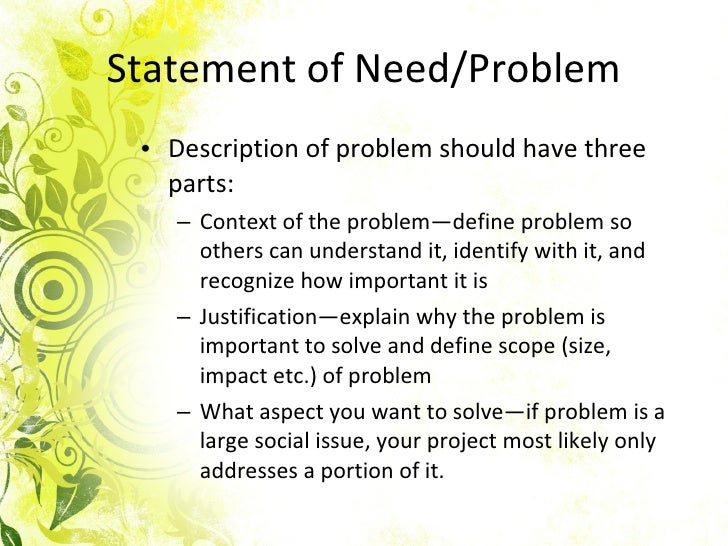 Statement of Need/Problem

• Description of problem should have three parts:

– Context of the problem—define problem so others can understand it, identify with it, and recognize how important it is

– Justification—explain why the problem is important to solve and define scope (size, impact etc.) of problem

– What aspect you want to solve—if problem is a large social issue, your project most likely only addresses a portion of it.